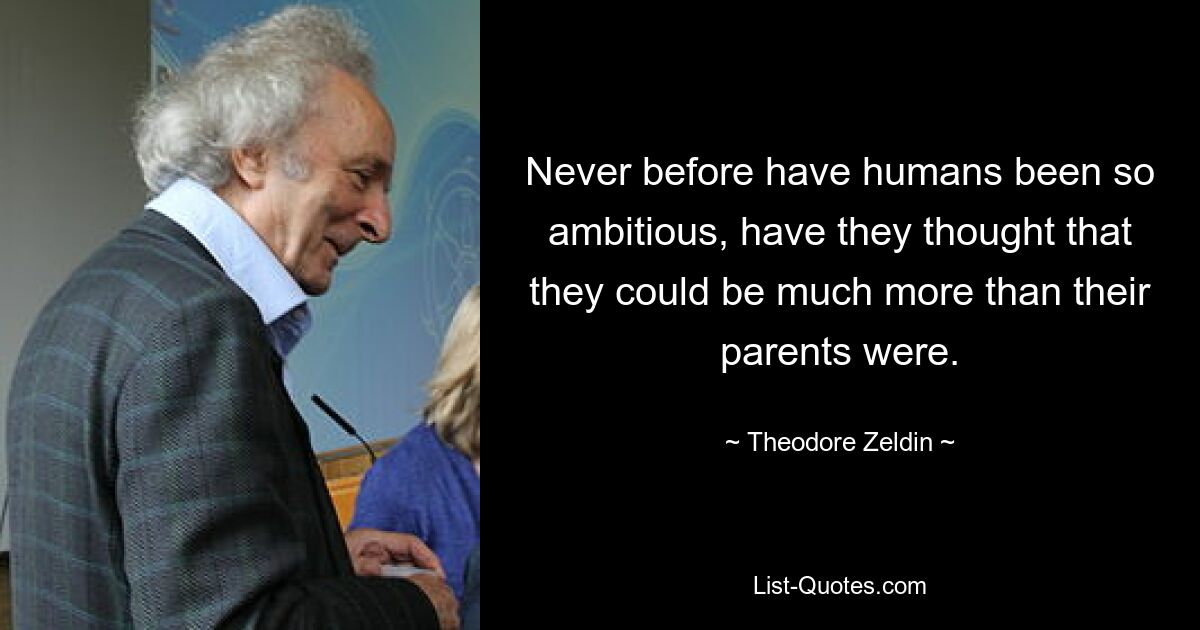 Never before have humans been so ambitious, have they thought that they could be much more than their parents were.

~ Theodore Zeldin ~

List-Quotes.com